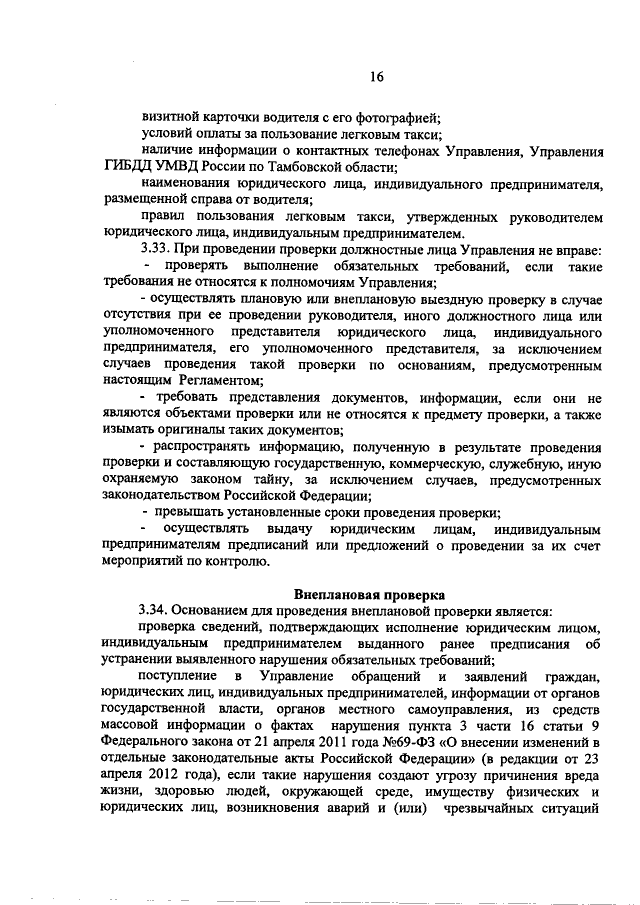 16

визитной карточки водителя с его фотографией;

условий оплаты за пользование легковым такси;

наличие информации о контактных телефонах Управления, Управления ГИБДД УМВД России по Тамбовской области;

наименования юридического лица, индивидуального предпринимателя, размещенной справа от водителя;

правил пользования легковым такси, утвержденных руководителем юридического лица, индивидуальным предпринимателем.

3.33. При проведении проверки должностные лица Управления не вправе:

- проверять выполнение обязательных требований, если такие требования не относятся к полномочиям Управления;

- осуществлять плановую или внеплановую выездную проверку в случае отсутствия при ее проведении руководителя, иного должностного лица или уполномоченного представителя юридического лица, индивидуального предпринимателя, его уполномоченного представителя, за исключением случаев проведения такой проверки по основаниям, предусмотренным настоящим Регламентом;

- требовать представления документов, информации, если они не являются объектами проверки или не относятся к предмету проверки, а также изымать оригиналы таких документов;

- распространять информацию, полученную в результате проведения проверки и составляющую государственную, коммерческую, служебную, иную охраняемую законом тайну, за исключением случаев, предусмотренных законодательством Российской Федерации;

- превышать установленные сроки проведения проверки;

- осуществлять выдачу юридическим лицам, индивидуальным предпринимателям предписаний или предложений о проведении за их счет мероприятий по контролю.

Внеплановая проверка

3.34. Основанием для проведения внеплановой проверки является:

проверка сведений, подтверждающих исполнение юридическим лицом, индивидуальным предпринимателем выданного ранее предписания об устранении выявленного нарушения обязательных требований;

поступление в Управление обращений и заявлений граждан, юридических лиц, индивидуальных предпринимателей, информации от органов государственной власти, органов местного самоуправления, из средств массовой информации о фактах нарушения пункта 3 части 16 статьи 9 Федерального закона от 21 апреля 2011 года №69-ФЗ «О внесении изменений в отдельные законодательные акты Российской Федерации» (в редакции от 23 апреля 2012 года), если такие нарушения создают угрозу причинения вреда жизни, здоровью людей, окружающей среде, имуществу физических и юридических лиц, возникновения аварий и (или) чрезвычайных ситуаций